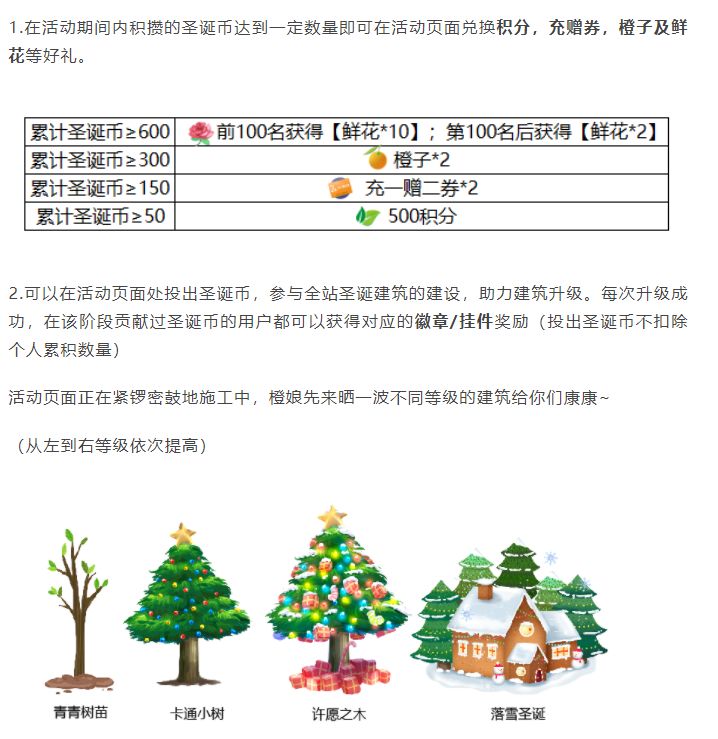 1.在活动期间内积攒的圣诞币达到一定数量即可在活动页面兑换积分，充赠券，橙子及鲜花等好礼。

| 累计圣诞币≥600 | 前100名获得【鲜花*10】；第100名后获得【鲜花*2】 |
|---|---|
| 累计圣诞币≥300 | 橙子*2 |
| 累计圣诞币≥150 | 充一赠二券*2 |
| 累计圣诞币≥50 | 500积分 |

2.可以在活动页面处投出圣诞币，参与全站圣诞建筑的建设，助力建筑升级。每次升级成功，在该阶段贡献过圣诞币的用户都可以获得对应的徽章/挂件奖励（投出圣诞币不扣除个人累积数量）

活动页面正在紧锣密鼓地施工中，橙娘先来晒一波不同等级的建筑给你们康康~

（从左到右等级依次提高）

青青树苗

卡通小树

许愿之木

落雪圣诞